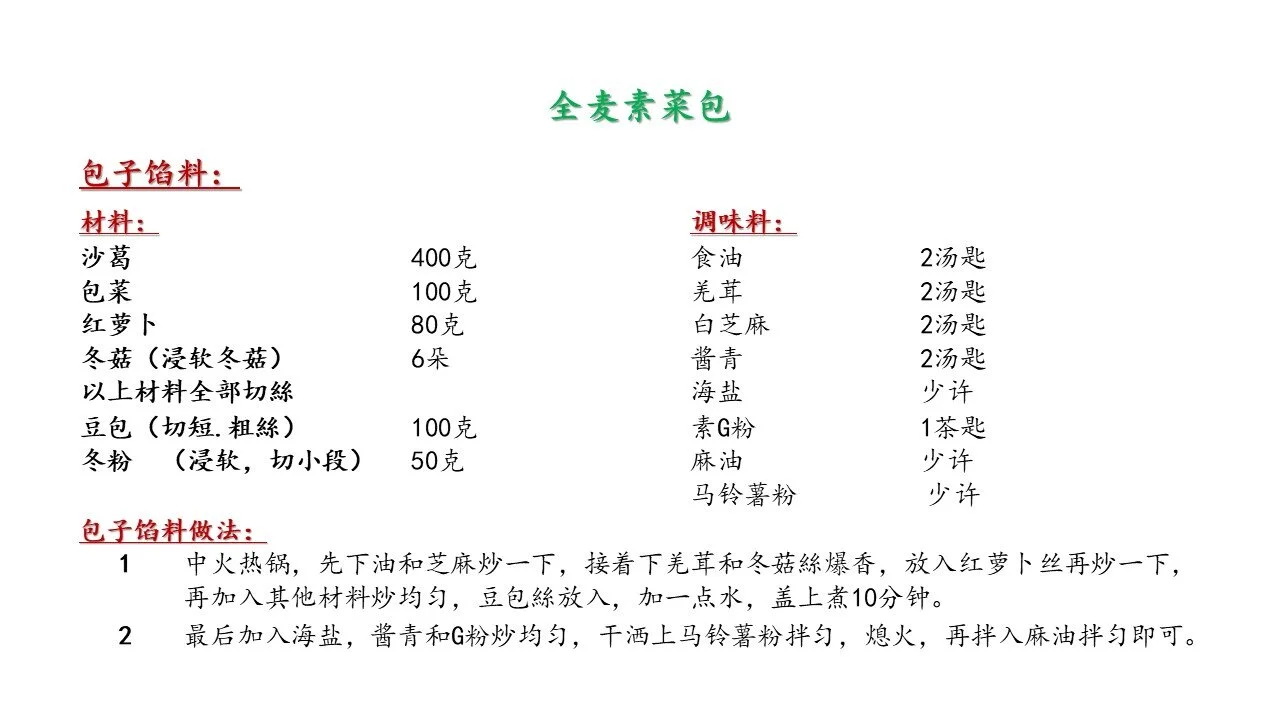 全麦素菜包

包子馅料：

材料：

| | |
|---|---|
| 沙葛 | 400克 |
| 包菜 | 100克 |
| 红萝卜 | 80克 |
| 冬菇（浸软冬菇） | 6朵 |
| 以上材料全部切絲 | |
| 豆包（切短.粗絲） | 100克 |
| 冬粉 （浸软，切小段） | 50克 |

调味料：

| | |
|---|---|
| 食油 | 2汤匙 |
| 羌茸 | 2汤匙 |
| 白芝麻 | 2汤匙 |
| 酱青 | 2汤匙 |
| 海盐 | 少许 |
| 素G粉 | 1茶匙 |
| 麻油 | 少许 |
| 马铃薯粉 | 少许 |

包子馅料做法：

1 中火热锅，先下油和芝麻炒一下，接着下羌茸和冬菇絲爆香，放入红萝卜丝再炒一下，再加入其他材料炒均匀，豆包絲放入，加一点水，盖上煮10分钟。

2 最后加入海盐，酱青和G粉炒均匀，干洒上马铃薯粉拌匀，熄火，再拌入麻油拌匀即可。